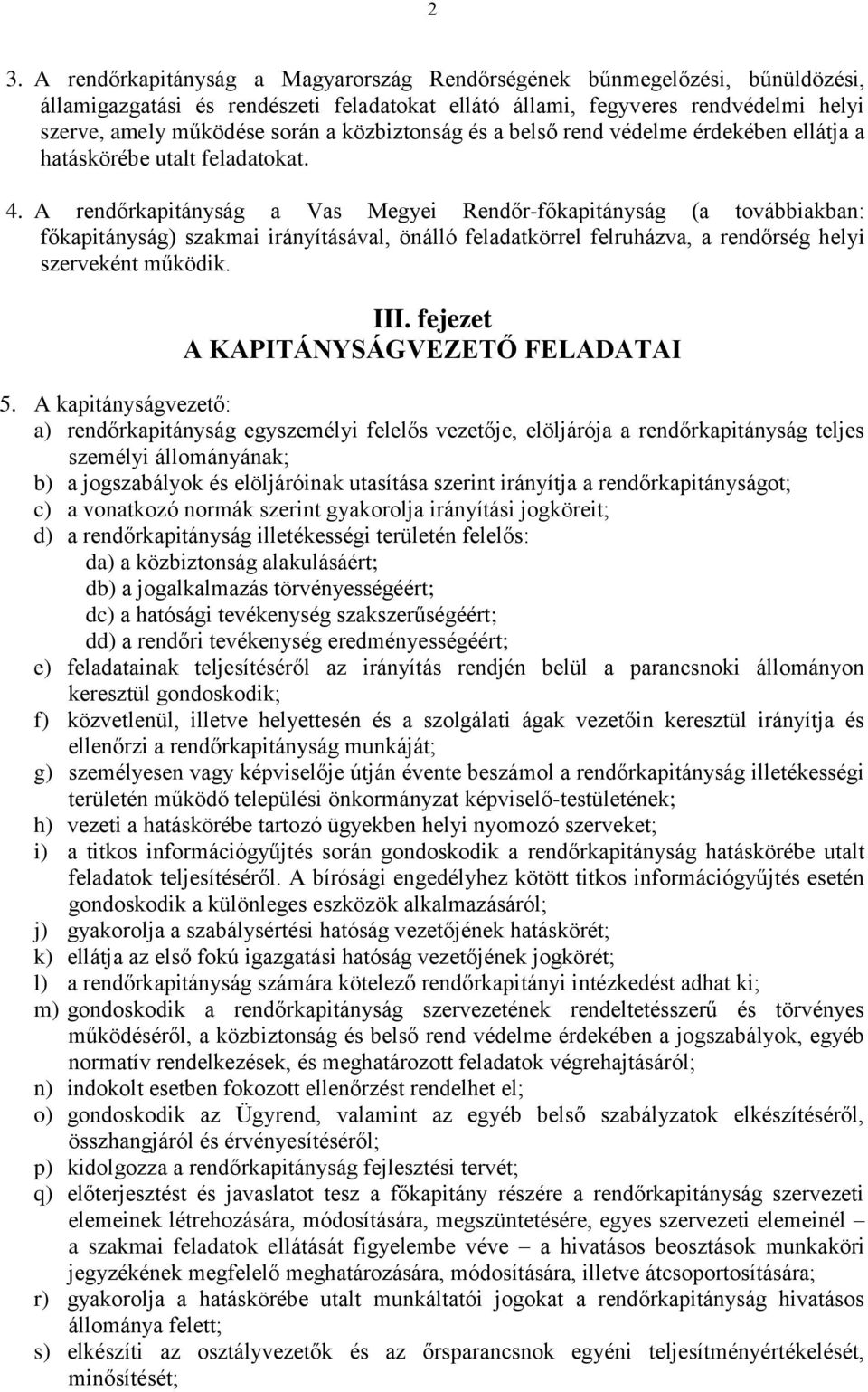 2

3. A rendőrkapitányság a Magyarország Rendőrségének bűnmegelőzési, bűnüldözési, államigazgatási és rendészeti feladatokat ellátó állami, fegyveres rendvédelmi helyi szerve, amely működése során a közbiztonság és a belső rend védelme érdekében ellátja a hatáskörébe utalt feladatokat.

4. A rendőrkapitányság a Vas Megyei Rendőr-főkapitányság (a továbbiakban: főkapitányság) szakmai irányításával, önálló feladatkörrel felruházva, a rendőrség helyi szerveként működik.

III. fejezet
A KAPITÁNYSÁGVEZETŐ FELADATAI

5. A kapitányságvezető:
a) rendőrkapitányság egyszemélyi felelős vezetője, elöljárója a rendőrkapitányság teljes személyi állományának;
b) a jogszabályok és elöljáróinak utasítása szerint irányítja a rendőrkapitányságot;
c) a vonatkozó normák szerint gyakorolja irányítási jogköreit;
d) a rendőrkapitányság illetékességi területén felelős:
da) a közbiztonság alakulásáért;
db) a jogalkalmazás törvényességéért;
dc) a hatósági tevékenység szakszerűségéért;
dd) a rendőri tevékenység eredményességéért;
e) feladatainak teljesítéséről az irányítás rendjén belül a parancsnoki állományon keresztül gondoskodik;
f) közvetlenül, illetve helyettesén és a szolgálati ágak vezetőin keresztül irányítja és ellenőrzi a rendőrkapitányság munkáját;
g) személyesen vagy képviselője útján évente beszámol a rendőrkapitányság illetékességi területén működő települési önkormányzat képviselő-testületének;
h) vezeti a hatáskörébe tartozó ügyekben helyi nyomozó szerveket;
i) a titkos információgyűjtés során gondoskodik a rendőrkapitányság hatáskörébe utalt feladatok teljesítéséről. A bírósági engedélyhez kötött titkos információgyűjtés esetén gondoskodik a különleges eszközök alkalmazásáról;
j) gyakorolja a szabálysértési hatóság vezetőjének hatáskörét;
k) ellátja az első fokú igazgatási hatóság vezetőjének jogkörét;
l) a rendőrkapitányság számára kötelező rendőrkapitányi intézkedést adhat ki;
m) gondoskodik a rendőrkapitányság szervezetének rendeltetésszerű és törvényes működéséről, a közbiztonság és belső rend védelme érdekében a jogszabályok, egyéb normatív rendelkezések, és meghatározott feladatok végrehajtásáról;
n) indokolt esetben fokozott ellenőrzést rendelhet el;
o) gondoskodik az Ügyrend, valamint az egyéb belső szabályzatok elkészítéséről, összhangjáról és érvényesítéséről;
p) kidolgozza a rendőrkapitányság fejlesztési tervét;
q) előterjesztést és javaslatot tesz a főkapitány részére a rendőrkapitányság szervezeti elemeinek létrehozására, módosítására, megszüntetésére, egyes szervezeti elemeinél – a szakmai feladatok ellátását figyelembe véve – a hivatásos beosztások munkaköri jegyzékének megfelelő meghatározására, módosítására, illetve átcsoportosítására;
r) gyakorolja a hatáskörébe utalt munkáltatói jogokat a rendőrkapitányság hivatásos állománya felett;
s) elkészíti az osztályvezetők és az őrsparancsnok egyéni teljesítményértékelését, minősítését;